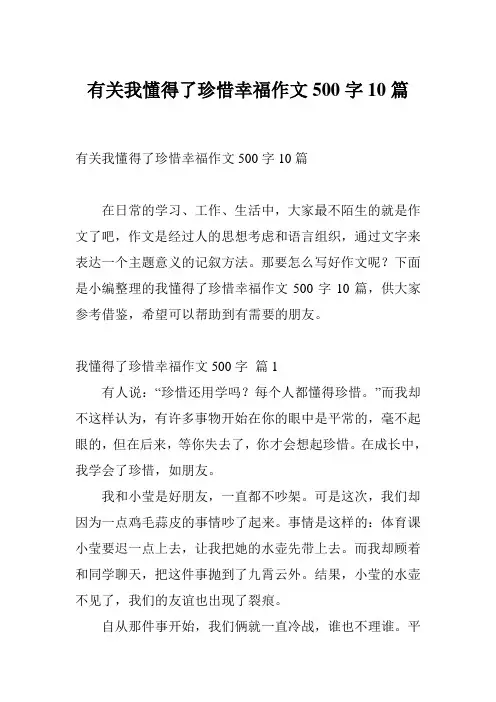 有关我懂得了珍惜幸福作文 500 字 10 篇

有关我懂得了珍惜幸福作文 500 字 10 篇

在日常的学习、工作、生活中，大家最不陌生的就是作文了吧，作文是经过人的思想考虑和语言组织，通过文字来表达一个主题意义的记叙方法。那要怎么写好作文呢？下面是小编整理的我懂得了珍惜幸福作文 500 字 10 篇，供大家参考借鉴，希望可以帮助到有需要的朋友。

我懂得了珍惜幸福作文 500 字 篇 1

有人说：“珍惜还用学吗？每个人都懂得珍惜。”而我却不这样认为，有许多事物开始在你的眼中是平常的，毫不起眼的，但在后来，等你失去了，你才会想起珍惜。在成长中，我学会了珍惜，如朋友。

我和小莹是好朋友，一直都不吵架。可是这次，我们却因为一点鸡毛蒜皮的事情吵了起来。事情是这样的：体育课小莹要迟一点上去，让我把她的水壶先带上去。而我却顾着和同学聊天，把这件事抛到了九霄云外。结果，小莹的水壶不见了，我们的友谊也出现了裂痕。

自从那件事开始，我们俩就一直冷战，谁也不理谁。平